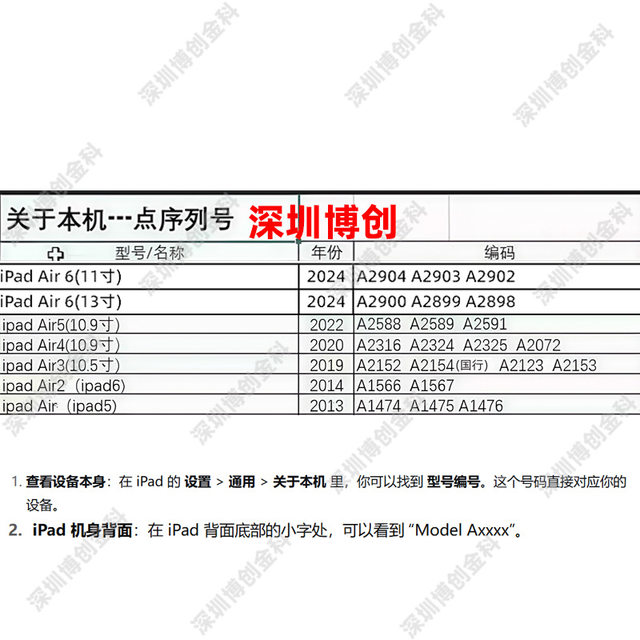 深圳博创金科

关于本机---点序列号 深圳博创

| 型号/名称 | 年份 | 编码 |
|---|---|---|
| iPad Air 6(11寸) | 2024 | A2904 A2903 A2902 |
| iPad Air 6(13寸) | 2024 | A2900 A2899 A2898 |
| ipad Air5(10.9寸) | 2022 | A2588 A2589 A2591 |
| ipad Air4(10.9寸) | 2020 | A2316 A2324 A2325 A2072 |
| ipad Air3(10.5寸) | 2019 | A2152 A2154(国行) A2123 A2153 |
| ipad Air2（ipad6) | 2014 | A1566 A1567 |
| ipad Air（ipad5) | 2013 | A1474 A1475 A1476 |

1. 查看设备本身：在 iPad 的 设置 > 通用 > 关于本机 里，你可以找到 型号编号。这个号码直接对应你的设备。

2. iPad 机身背面：在 iPad 背面底部的小字处，可以看到 “Model Axxxx”。